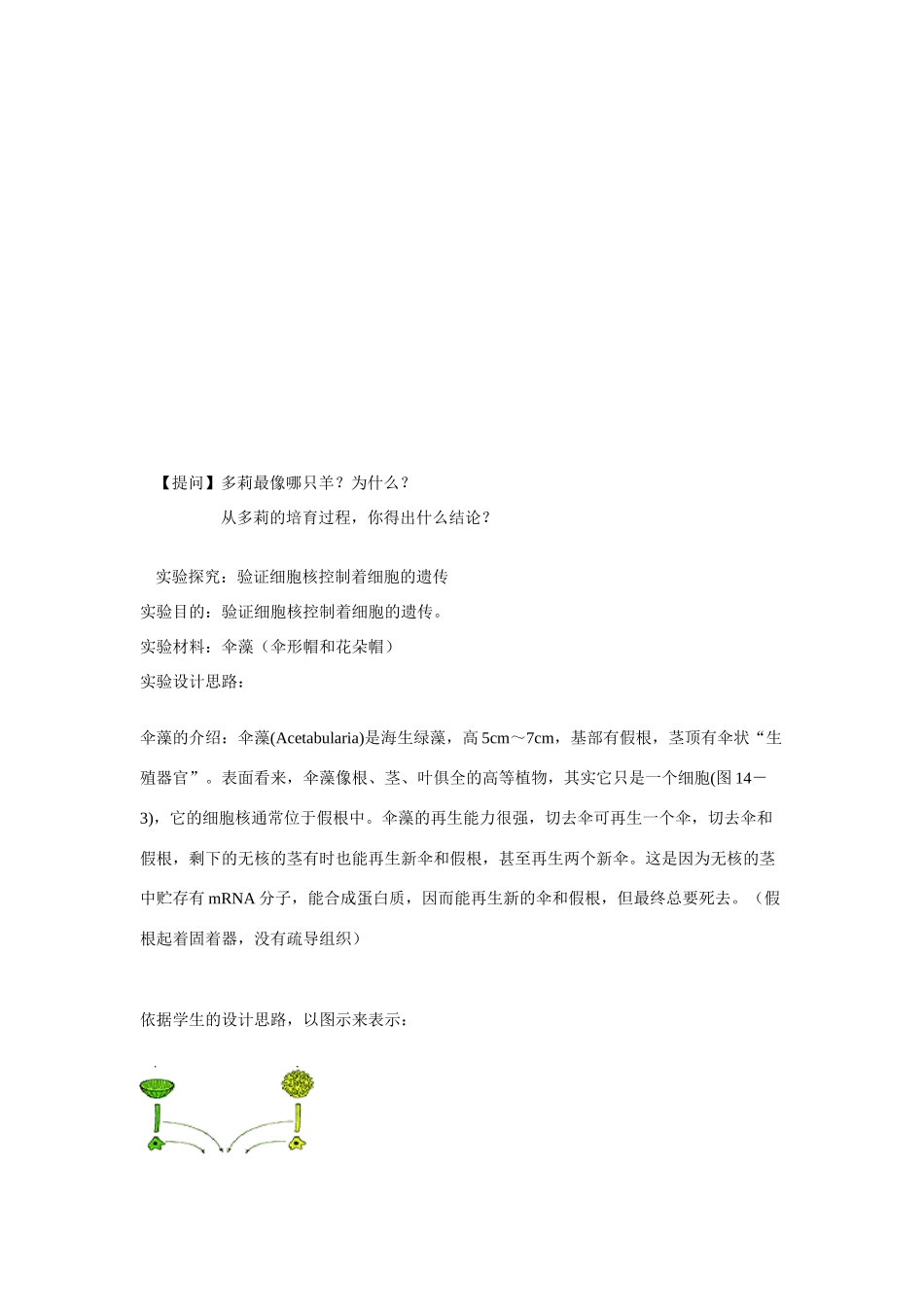 【提问】多莉最像哪只羊？为什么？

从多莉的培育过程，你得出什么结论？

实验探究：验证细胞核控制着细胞的遗传

实验目的：验证细胞核控制着细胞的遗传。

实验材料：伞藻（伞形帽和花朵帽）

实验设计思路：

伞藻的介绍：伞藻(Acetabularia)是海生绿藻，高 5cm～7cm，基部有假根，茎顶有伞状“生殖器官”。表面看来，伞藻像根、茎、叶俱全的高等植物，其实它只是一个细胞(图 14－3)，它的细胞核通常位于假根中。伞藻的再生能力很强，切去伞可再生一个伞，切去伞和假根，剩下的无核的茎有时也能再生新伞和假根，甚至再生两个新伞。这是因为无核的茎中贮存有 mRNA 分子，能合成蛋白质，因而能再生新的伞和假根，但最终总要死去。（假根起着固着器，没有疏导组织）

依据学生的设计思路，以图示来表示：